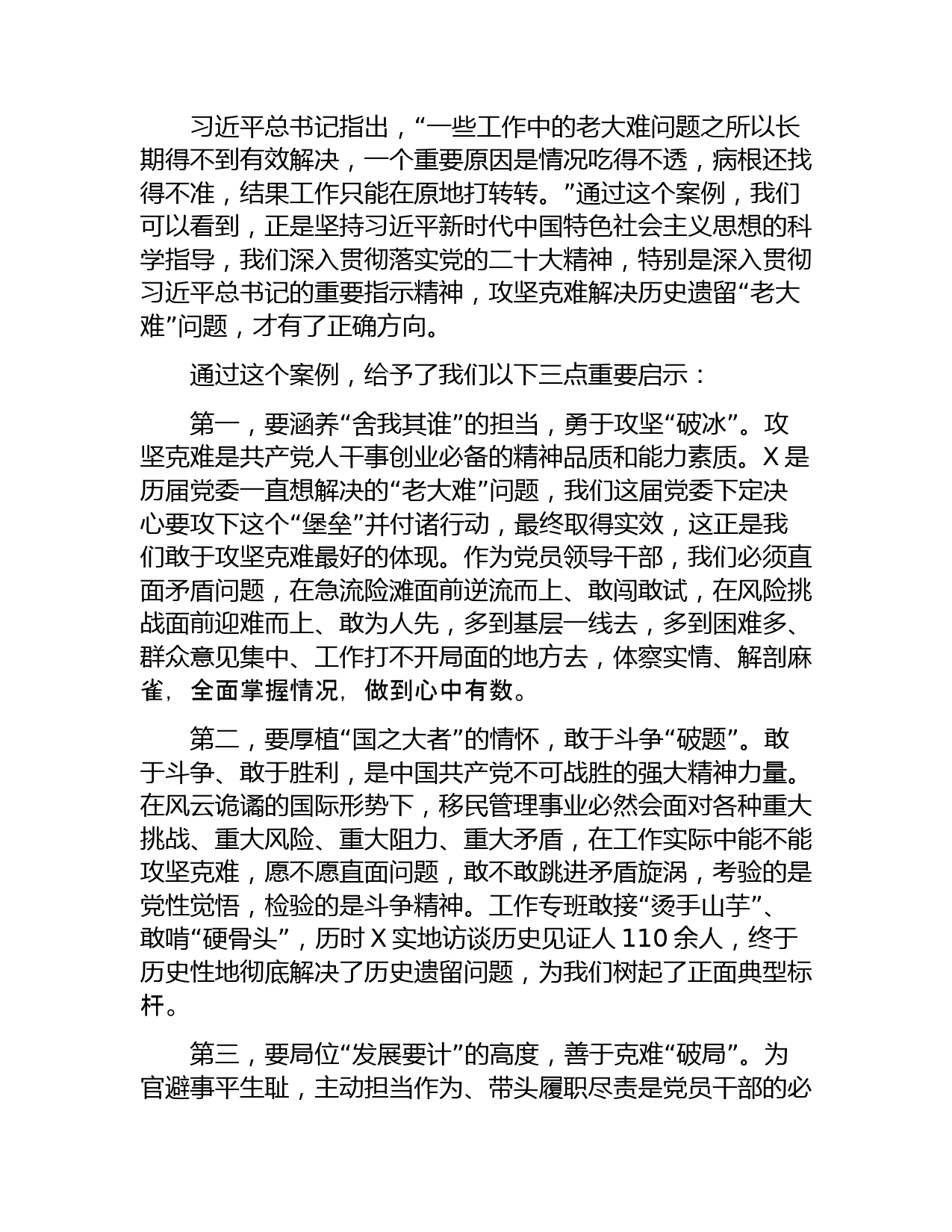 习近平总书记指出，“一些工作中的老大难问题之所以长期得不到有效解决，一个重要原因是情况吃得不透，病根还找得不准，结果工作只能在原地打转转。”通过这个案例，我们可以看到，正是坚持习近平新时代中国特色社会主义思想的科学指导，我们深入贯彻落实党的二十大精神，特别是深入贯彻习近平总书记的重要指示精神，攻坚克难解决历史遗留“老大难”问题，才有了正确方向。

通过这个案例，给予了我们以下三点重要启示：

第一，要涵养“舍我其谁”的担当，勇于攻坚“破冰”。攻坚克难是共产党人干事创业必备的精神品质和能力素质。X是历届党委一直想解决的“老大难”问题，我们这届党委下定决心要攻下这个“堡垒”并付诸行动，最终取得实效，这正是我们敢于攻坚克难最好的体现。作为党员领导干部，我们必须直面矛盾问题，在急流险滩面前逆流而上、敢闯敢试，在风险挑战面前迎难而上、敢为人先，多到基层一线去，多到困难多、群众意见集中、工作打不开局面的地方去，体察实情、解剖麻雀，全面掌握情况，做到心中有数。

第二，要厚植“国之大者”的情怀，敢于斗争“破题”。敢于斗争、敢于胜利，是中国共产党不可战胜的强大精神力量。在风云诡谲的国际形势下，移民管理事业必然会面对各种重大挑战、重大风险、重大阻力、重大矛盾，在工作实际中能不能攻坚克难，愿不愿直面问题，敢不敢跳进矛盾旋涡，考验的是党性觉悟，检验的是斗争精神。工作专班敢接“烫手山芋”、敢啃“硬骨头”，历时X实地访谈历史见证人110余人，终于历史性地彻底解决了历史遗留问题，为我们树起了正面典型标杆。

第三，要局位“发展要计”的高度，善于克难“破局”。为官避事平生耻，主动担当作为、带头履职尽责是党员干部的必